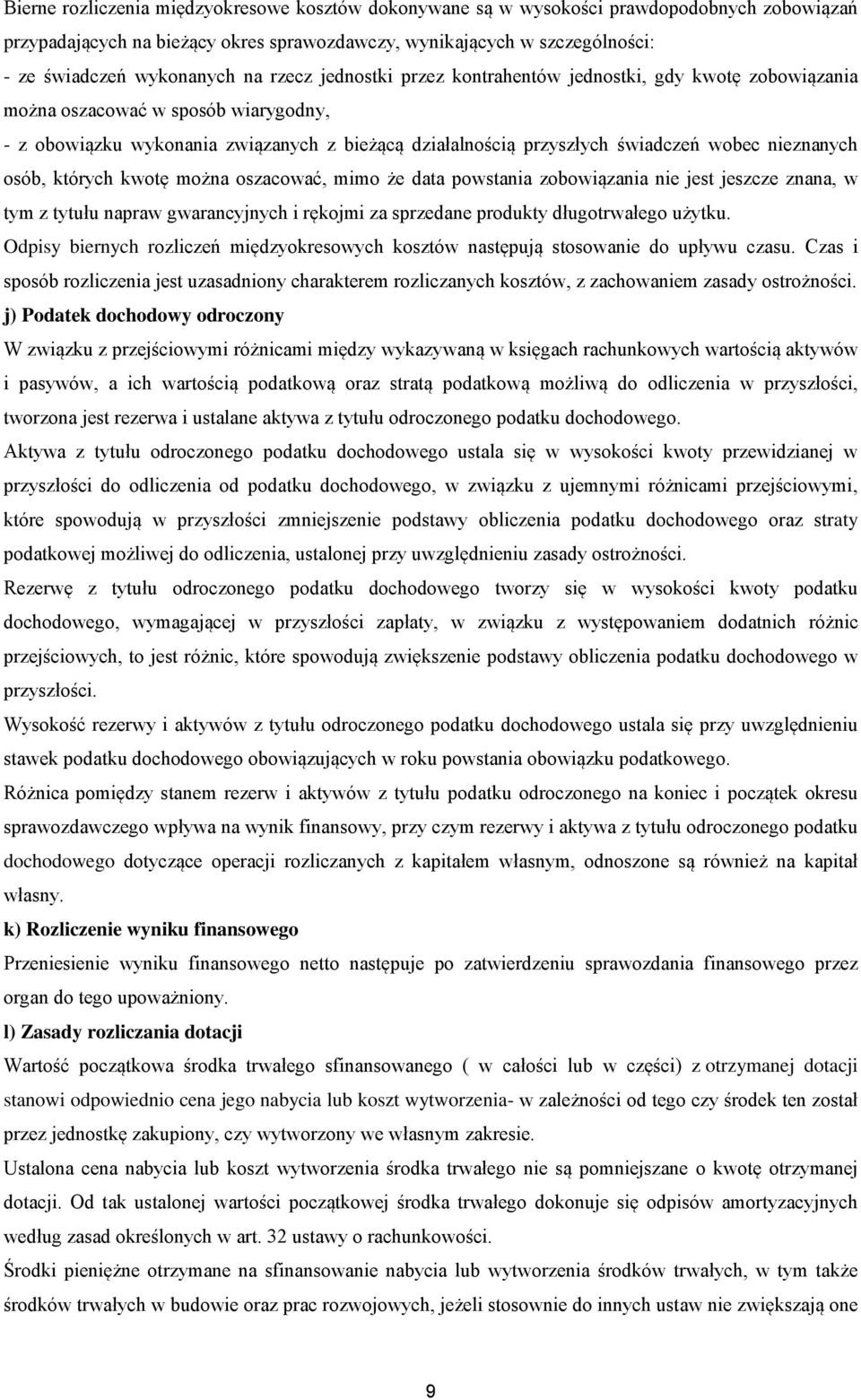 Bierne rozliczenia międzyokresowe kosztów dokonywane są w wysokości prawdopodobnych zobowiązań przypadających na bieżący okres sprawozdawczy, wynikających w szczególności:
- ze świadczeń wykonanych na rzecz jednostki przez kontrahentów jednostki, gdy kwotę zobowiązania można oszacować w sposób wiarygodny,
- z obowiązku wykonania związanych z bieżącą działalnością przyszłych świadczeń wobec nieznanych osób, których kwotę można oszacować, mimo że data powstania zobowiązania nie jest jeszcze znana, w tym z tytułu napraw gwarancyjnych i rękojmi za sprzedane produkty długotrwałego użytku.
Odpisy biernych rozliczeń międzyokresowych kosztów następują stosowanie do upływu czasu. Czas i sposób rozliczenia jest uzasadniony charakterem rozliczanych kosztów, z zachowaniem zasady ostrożności.
j) Podatek dochodowy odroczony
W związku z przejściowymi różnicami między wykazywaną w księgach rachunkowych wartością aktywów i pasywów, a ich wartością podatkową oraz stratą podatkową możliwą do odliczenia w przyszłości, tworzona jest rezerwa i ustalane aktywa z tytułu odroczonego podatku dochodowego.
Aktywa z tytułu odroczonego podatku dochodowego ustala się w wysokości kwoty przewidzianej w przyszłości do odliczenia od podatku dochodowego, w związku z ujemnymi różnicami przejściowymi, które spowodują w przyszłości zmniejszenie podstawy obliczenia podatku dochodowego oraz straty podatkowej możliwej do odliczenia, ustalonej przy uwzględnieniu zasady ostrożności.
Rezerwę z tytułu odroczonego podatku dochodowego tworzy się w wysokości kwoty podatku dochodowego, wymagającej w przyszłości zapłaty, w związku z występowaniem dodatnich różnic przejściowych, to jest różnic, które spowodują zwiększenie podstawy obliczenia podatku dochodowego w przyszłości.
Wysokość rezerwy i aktywów z tytułu odroczonego podatku dochodowego ustala się przy uwzględnieniu stawek podatku dochodowego obowiązujących w roku powstania obowiązku podatkowego.
Różnica pomiędzy stanem rezerw i aktywów z tytułu podatku odroczonego na koniec i początek okresu sprawozdawczego wpływa na wynik finansowy, przy czym rezerwy i aktywa z tytułu odroczonego podatku dochodowego dotyczące operacji rozliczanych z kapitałem własnym, odnoszone są również na kapitał własny.
k) Rozliczenie wyniku finansowego
Przeniesienie wyniku finansowego netto następuje po zatwierdzeniu sprawozdania finansowego przez organ do tego upoważniony.
l) Zasady rozliczania dotacji
Wartość początkowa środka trwałego sfinansowanego ( w całości lub w części) z otrzymanej dotacji stanowi odpowiednio cena jego nabycia lub koszt wytworzenia- w zależności od tego czy środek ten został przez jednostkę zakupiony, czy wytworzony we własnym zakresie.
Ustalona cena nabycia lub koszt wytworzenia środka trwałego nie są pomniejszane o kwotę otrzymanej dotacji. Od tak ustalonej wartości początkowej środka trwałego dokonuje się odpisów amortyzacyjnych według zasad określonych w art. 32 ustawy o rachunkowości.
Środki pieniężne otrzymane na sfinansowanie nabycia lub wytworzenia środków trwałych, w tym także środków trwałych w budowie oraz prac rozwojowych, jeżeli stosownie do innych ustaw nie zwiększają one

9